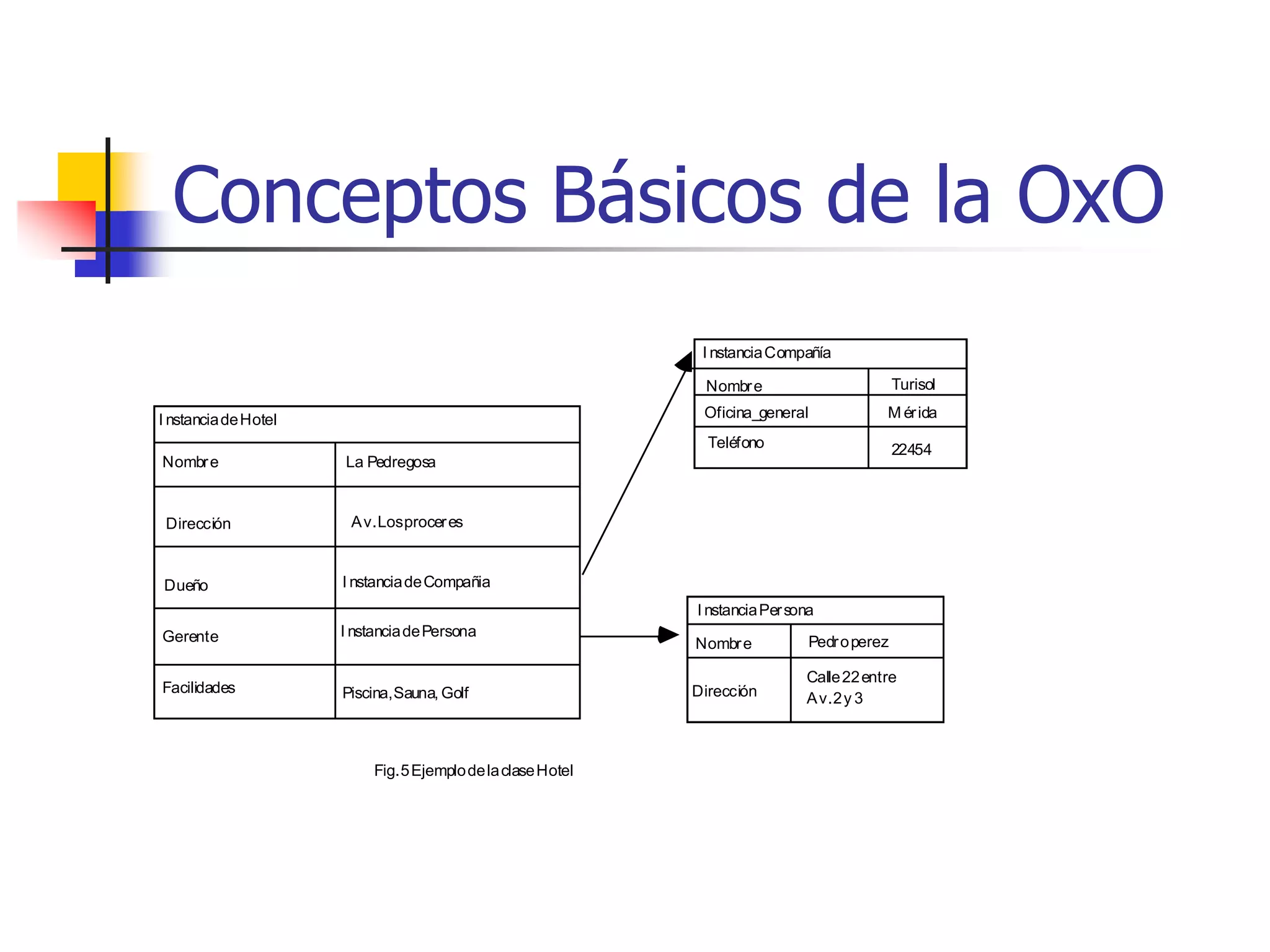 Conceptos Básicos de la OxO

| Instancia de Hotel | |
|---|---|
| Nombre | La Pedregosa |
| Dirección | Av. Los proceres |
| Dueño | Instancia de Compañia |
| Gerente | Instancia de Persona |
| Facilidades | Piscina, Sauna, Golf |

| Instancia Compañía | |
|---|---|
| Nombre | Turisol |
| Oficina_general | Mérida |
| Teléfono | 22454 |

| Instancia Persona | |
|---|---|
| Nombre | Pedro perez |
| Dirección | Calle 22 entre Av. 2 y 3 |

Fig. 5 Ejemplo de la clase Hotel